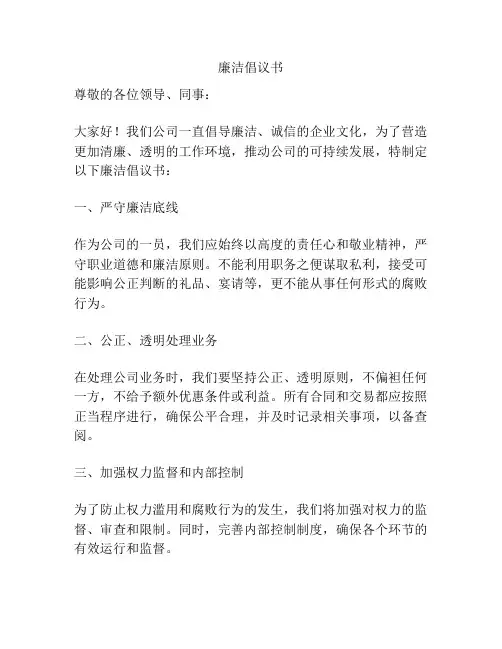 廉洁倡议书

尊敬的各位领导、同事：

大家好！我们公司一直倡导廉洁、诚信的企业文化，为了营造更加清廉、透明的工作环境，推动公司的可持续发展，特制定以下廉洁倡议书：

一、严守廉洁底线

作为公司的一员，我们应始终以高度的责任心和敬业精神，严守职业道德和廉洁原则。不能利用职务之便谋取私利，接受可能影响公正判断的礼品、宴请等，更不能从事任何形式的腐败行为。

二、公正、透明处理业务

在处理公司业务时，我们要坚持公正、透明原则，不偏袒任何一方，不给予额外优惠条件或利益。所有合同和交易都应按照正当程序进行，确保公平合理，并及时记录相关事项，以备查阅。

三、加强权力监督和内部控制

为了防止权力滥用和腐败行为的发生，我们将加强对权力的监督、审查和限制。同时，完善内部控制制度，确保各个环节的有效运行和监督。